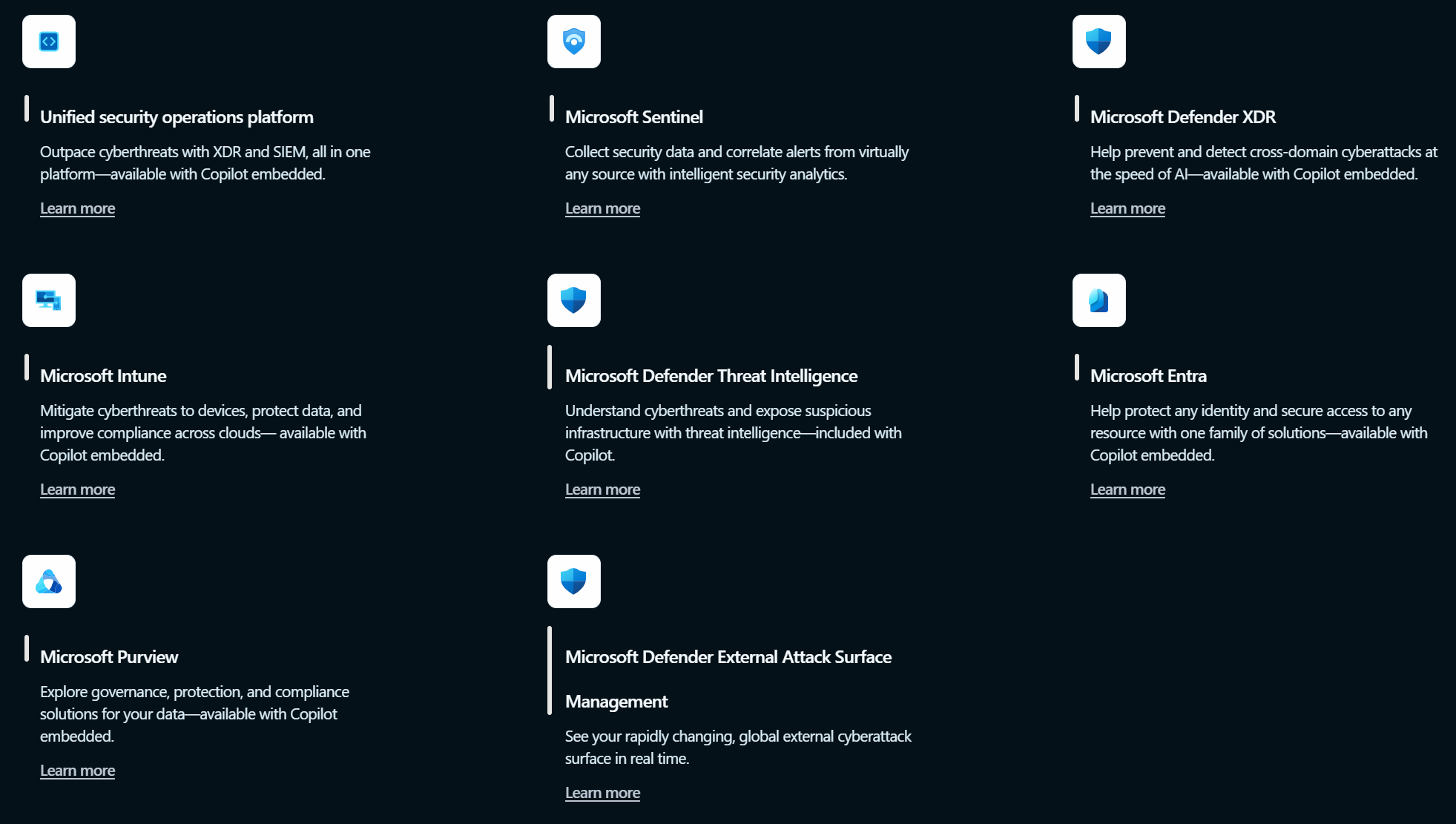 Unified security operations platform

Outpace cyberthreats with XDR and SIEM, all in one platform—available with Copilot embedded.

Learn more

Microsoft Sentinel

Collect security data and correlate alerts from virtually any source with intelligent security analytics.

Learn more

Microsoft Defender XDR

Help prevent and detect cross-domain cyberattacks at the speed of AI—available with Copilot embedded.

Learn more

Microsoft Intune

Mitigate cyberthreats to devices, protect data, and improve compliance across clouds— available with Copilot embedded.

Learn more

Microsoft Defender Threat Intelligence

Understand cyberthreats and expose suspicious infrastructure with threat intelligence—included with Copilot.

Learn more

Microsoft Entra

Help protect any identity and secure access to any resource with one family of solutions—available with Copilot embedded.

Learn more

Microsoft Purview

Explore governance, protection, and compliance solutions for your data—available with Copilot embedded.

Learn more

Microsoft Defender External Attack Surface Management

See your rapidly changing, global external cyberattack surface in real time.

Learn more